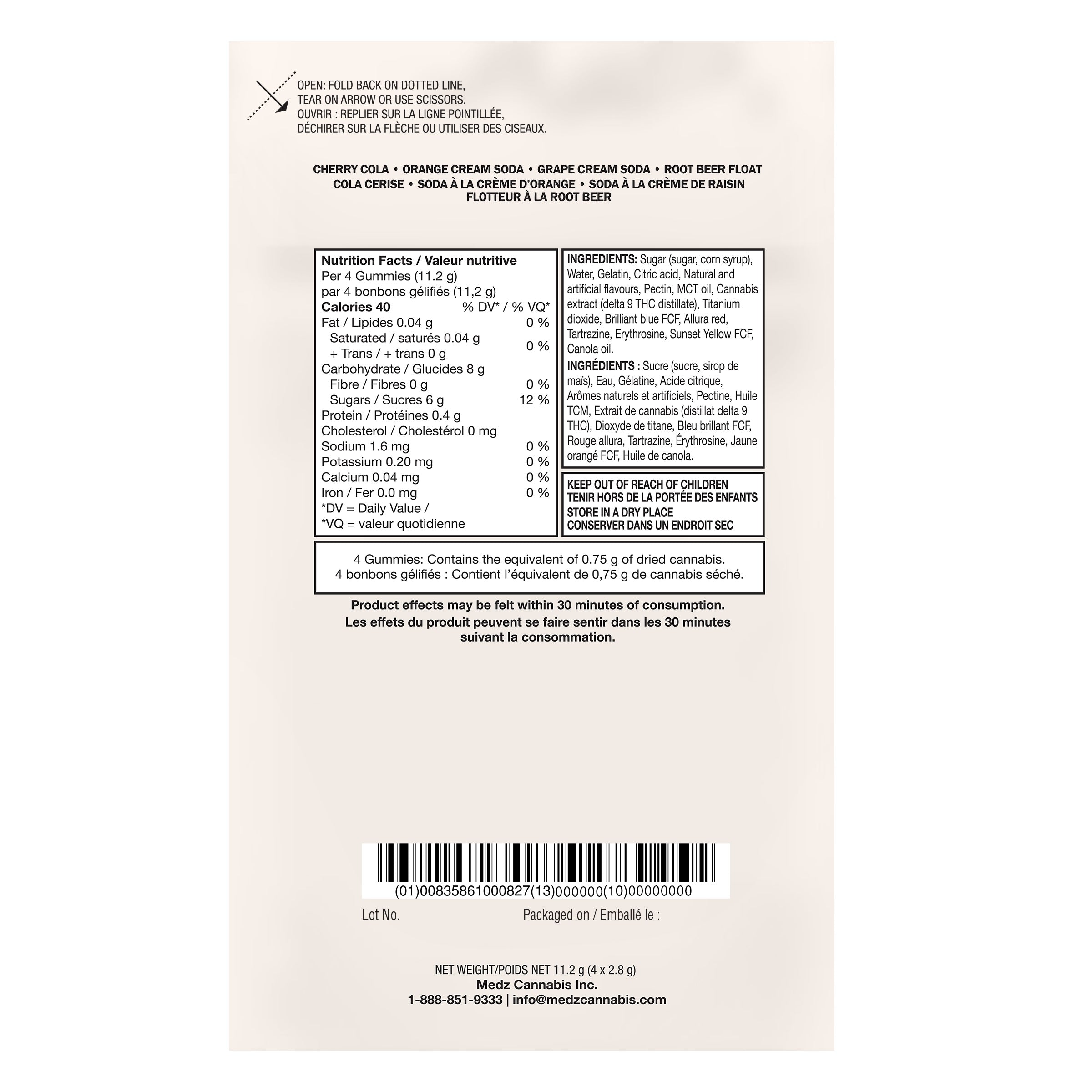 OPEN: FOLD BACK ON DOTTED LINE, TEAR ON ARROW OR USE SCISSORS.
OUVRIR : REPLIER SUR LA LIGNE POINTILLÉE, DÉCHIRER SUR LA FLÈCHE OU UTILISER DES CISEAUX.

CHERRY COLA • ORANGE CREAM SODA • GRAPE CREAM SODA • ROOT BEER FLOAT
COLA CERISE • SODA À LA CRÈME D'ORANGE • SODA À LA CRÈME DE RAISIN
FLOTTEUR À LA ROOT BEER

Nutrition Facts / Valeur nutritive
Per 4 Gummies (11.2 g)
par 4 bonbons gélifiés (11,2 g)

| Calories 40 | % DV* / % VQ* |
|---|---|
| Fat / Lipides 0.04 g | 0 % |
| Saturated / saturés 0.04 g + Trans / + trans 0 g | 0 % |
| Carbohydrate / Glucides 8 g | |
| Fibre / Fibres 0 g | 0 % |
| Sugars / Sucres 6 g | 12 % |
| Protein / Protéines 0.4 g | |
| Cholesterol / Cholestérol 0 mg | |
| Sodium 1.6 mg | 0 % |
| Potassium 0.20 mg | 0 % |
| Calcium 0.04 mg | 0 % |
| Iron / Fer 0.0 mg | 0 % |

*DV = Daily Value /
*VQ = valeur quotidienne

INGREDIENTS: Sugar (sugar, corn syrup), Water, Gelatin, Citric acid, Natural and artificial flavours, Pectin, MCT oil, Cannabis extract (delta 9 THC distillate), Titanium dioxide, Brilliant blue FCF, Allura red, Tartrazine, Erythrosine, Sunset Yellow FCF, Canola oil.

INGRÉDIENTS : Sucre (sucre, sirop de maïs), Eau, Gélatine, Acide citrique, Arômes naturels et artificiels, Pectine, Huile TCM, Extrait de cannabis (distillat delta 9 THC), Dioxyde de titane, Bleu brillant FCF, Rouge allura, Tartrazine, Érythrosine, Jaune orangé FCF, Huile de canola.

KEEP OUT OF REACH OF CHILDREN
TENIR HORS DE LA PORTÉE DES ENFANTS
STORE IN A DRY PLACE
CONSERVER DANS UN ENDROIT SEC

4 Gummies: Contains the equivalent of 0.75 g of dried cannabis.
4 bonbons gélifiés : Contient l'équivalent de 0,75 g de cannabis séché.

Product effects may be felt within 30 minutes of consumption.
Les effets du produit peuvent se faire sentir dans les 30 minutes suivant la consommation.

(01)00835861000827(13)000000(10)00000000

Lot No.

Packaged on / Emballé le :

NET WEIGHT/POIDS NET 11.2 g (4 x 2.8 g)
Medz Cannabis Inc.
1-888-851-9333 | info@medzcannabis.com